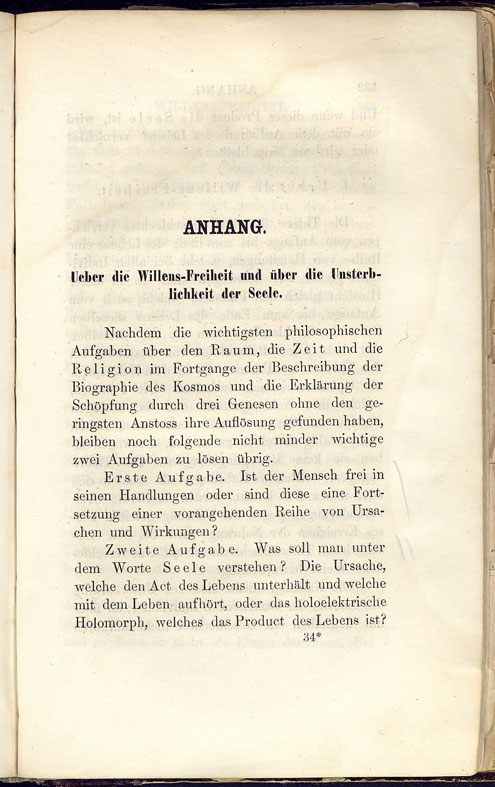 ANHANG.

Ueber die Willens-Freiheit und über die Unsterblichkeit der Seele.

Nachdem die wichtigsten philosophischen Aufgaben über den Raum, die Zeit und die Religion im Fortgange der Beschreibung der Biographie des Kosmos und die Erklärung der Schöpfung durch drei Genesen ohne den geringsten Anstoss ihre Auflösung gefunden haben, bleiben noch folgende nicht minder wichtige zwei Aufgaben zu lösen übrig.

Erste Aufgabe. Ist der Mensch frei in seinen Handlungen oder sind diese eine Fortsetzung einer vorangehenden Reihe von Ursachen und Wirkungen?

Zweite Aufgabe. Was soll man unter dem Worte Seele verstehen? Die Ursache, welche den Act des Lebens unterhält und welche mit dem Leben aufhört, oder das holoelektrische Holomorph, welches das Product des Lebens ist?

34*